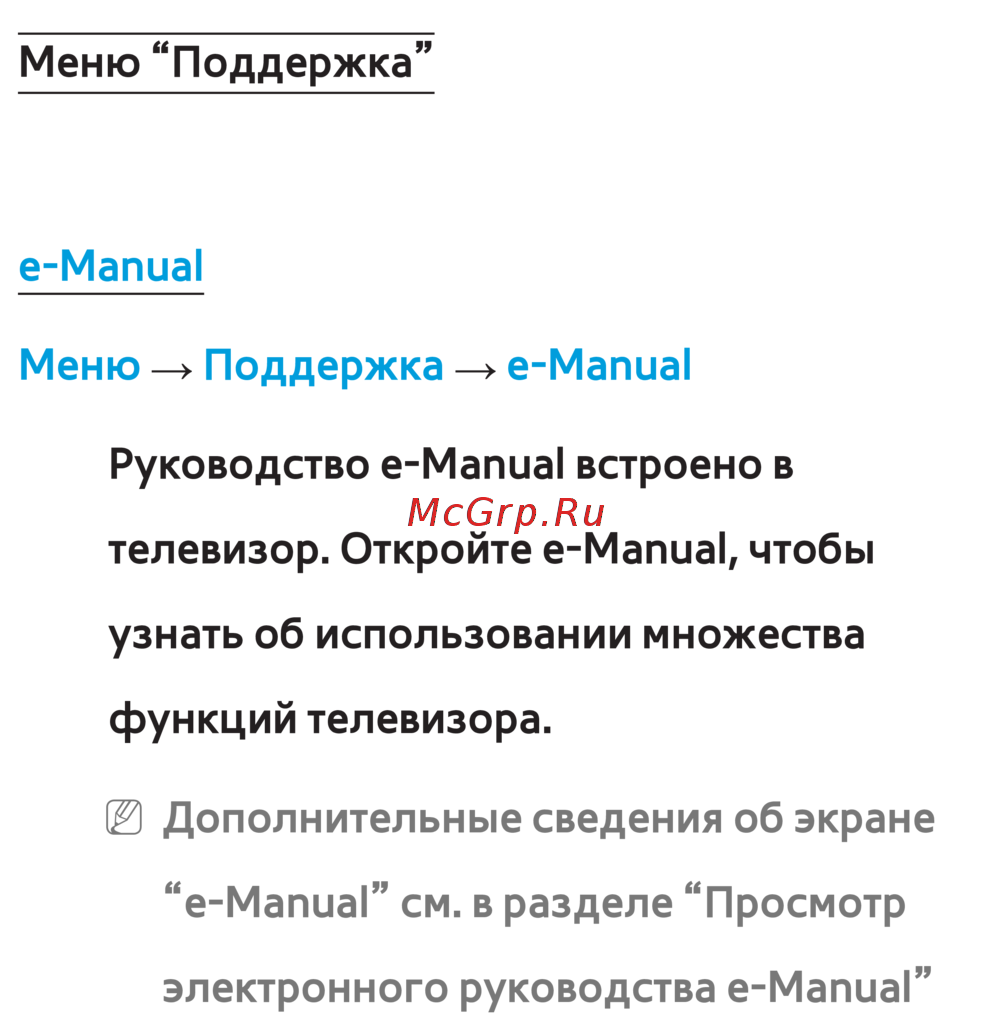 Меню "Поддержка"

e-Manual

Меню → Поддержка → e-Manual

Руководство e-Manual встроено в телевизор. Откройте e-Manual, чтобы узнать об использовании множества функций телевизора.

Дополнительные сведения об экране "e-Manual" см. в разделе "Просмотр электронного руководства e-Manual"

McGrp.Ru